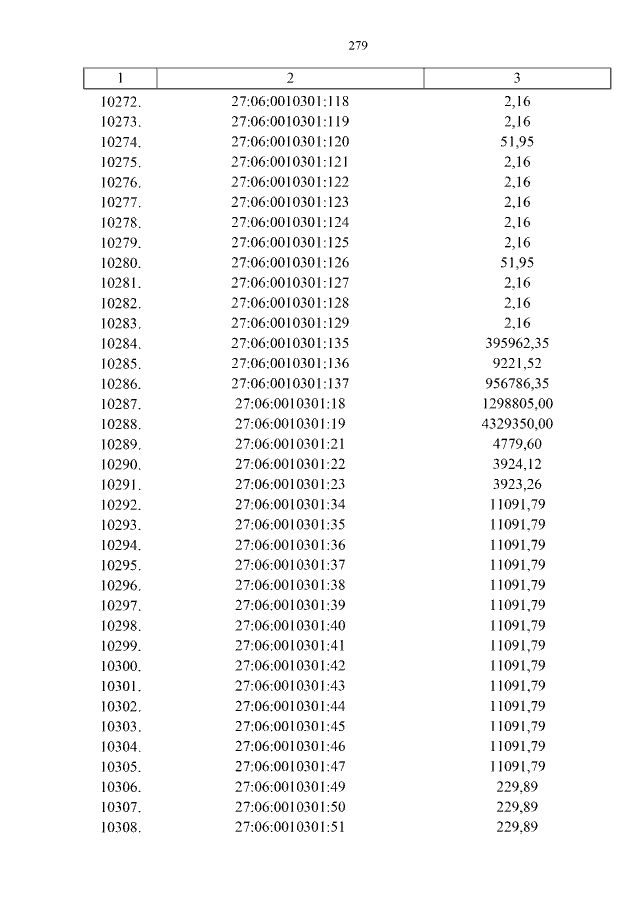 279

| 1 | 2 | 3 |
|---|---|---|
| 10272. | 27:06:0010301:118 | 2,16 |
| 10273. | 27:06:0010301:119 | 2,16 |
| 10274. | 27:06:0010301:120 | 51,95 |
| 10275. | 27:06:0010301:121 | 2,16 |
| 10276. | 27:06:0010301:122 | 2,16 |
| 10277. | 27:06:0010301:123 | 2,16 |
| 10278. | 27:06:0010301:124 | 2,16 |
| 10279. | 27:06:0010301:125 | 2,16 |
| 10280. | 27:06:0010301:126 | 51,95 |
| 10281. | 27:06:0010301:127 | 2,16 |
| 10282. | 27:06:0010301:128 | 2,16 |
| 10283. | 27:06:0010301:129 | 2,16 |
| 10284. | 27:06:0010301:135 | 395962,35 |
| 10285. | 27:06:0010301:136 | 9221,52 |
| 10286. | 27:06:0010301:137 | 956786,35 |
| 10287. | 27:06:0010301:18 | 1298805,00 |
| 10288. | 27:06:0010301:19 | 4329350,00 |
| 10289. | 27:06:0010301:21 | 4779,60 |
| 10290. | 27:06:0010301:22 | 3924,12 |
| 10291. | 27:06:0010301:23 | 3923,26 |
| 10292. | 27:06:0010301:34 | 11091,79 |
| 10293. | 27:06:0010301:35 | 11091,79 |
| 10294. | 27:06:0010301:36 | 11091,79 |
| 10295. | 27:06:0010301:37 | 11091,79 |
| 10296. | 27:06:0010301:38 | 11091,79 |
| 10297. | 27:06:0010301:39 | 11091,79 |
| 10298. | 27:06:0010301:40 | 11091,79 |
| 10299. | 27:06:0010301:41 | 11091,79 |
| 10300. | 27:06:0010301:42 | 11091,79 |
| 10301. | 27:06:0010301:43 | 11091,79 |
| 10302. | 27:06:0010301:44 | 11091,79 |
| 10303. | 27:06:0010301:45 | 11091,79 |
| 10304. | 27:06:0010301:46 | 11091,79 |
| 10305. | 27:06:0010301:47 | 11091,79 |
| 10306. | 27:06:0010301:49 | 229,89 |
| 10307. | 27:06:0010301:50 | 229,89 |
| 10308. | 27:06:0010301:51 | 229,89 |